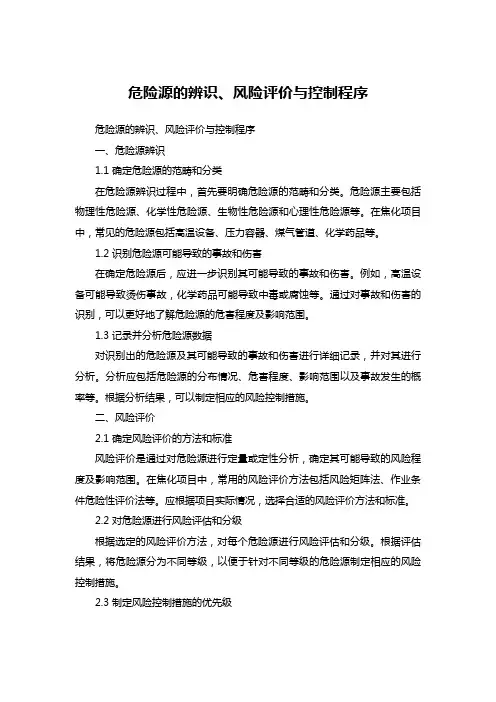 危险源的辨识、风险评价与控制程序

危险源的辨识、风险评价与控制程序

一、危险源辨识

1.1 确定危险源的范畴和分类

在危险源辨识过程中，首先要明确危险源的范畴和分类。危险源主要包括物理性危险源、化学性危险源、生物性危险源和心理性危险源等。在焦化项目中，常见的危险源包括高温设备、压力容器、煤气管道、化学药品等。

1.2 识别危险源可能导致的事故和伤害

在确定危险源后，应进一步识别其可能导致的事故和伤害。例如，高温设备可能导致烫伤事故，化学药品可能导致中毒或腐蚀等。通过对事故和伤害的识别，可以更好地了解危险源的危害程度及影响范围。

1.3 记录并分析危险源数据

对识别出的危险源及其可能导致的事故和伤害进行详细记录，并对其进行分析。分析应包括危险源的分布情况、危害程度、影响范围以及事故发生的概率等。根据分析结果，可以制定相应的风险控制措施。

二、风险评价

2.1 确定风险评价的方法和标准

风险评价是通过对危险源进行定量或定性分析，确定其可能导致的风险程度及影响范围。在焦化项目中，常用的风险评价方法包括风险矩阵法、作业条件危险性评价法等。应根据项目实际情况，选择合适的风险评价方法和标准。

2.2 对危险源进行风险评估和分级

根据选定的风险评价方法，对每个危险源进行风险评估和分级。根据评估结果，将危险源分为不同等级，以便于针对不同等级的危险源制定相应的风险控制措施。

2.3 制定风险控制措施的优先级